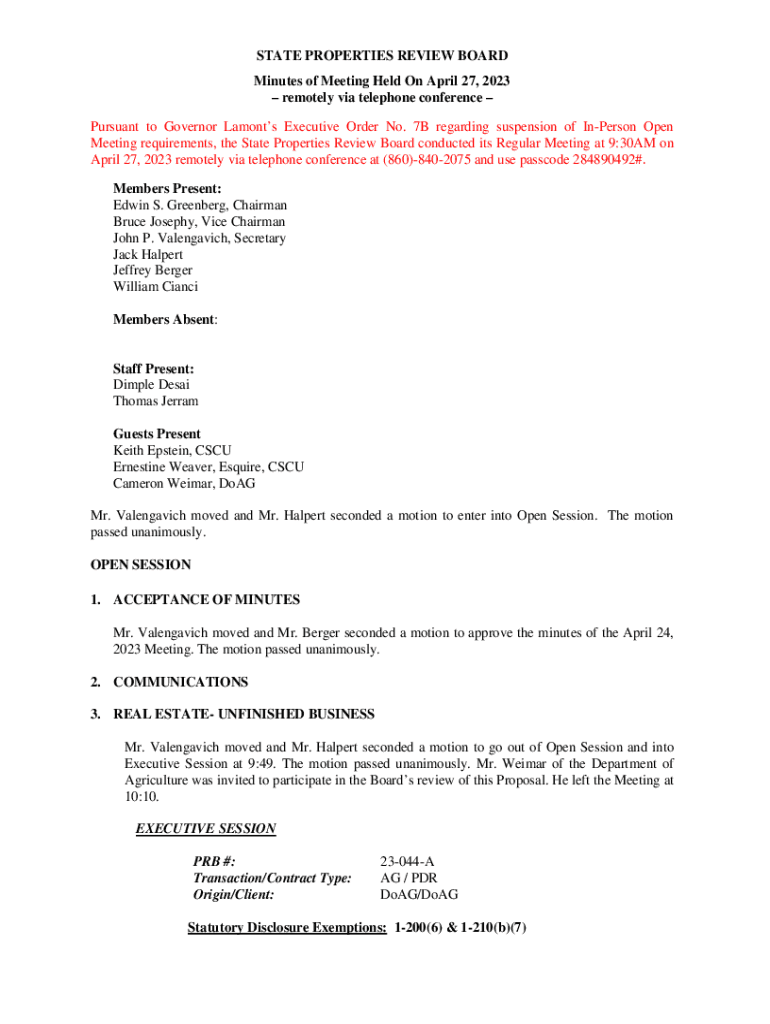 STATE PROPERTIES REVIEW BOARD

Minutes of Meeting Held On April 27, 2023
– remotely via telephone conference –

Pursuant to Governor Lamont's Executive Order No. 7B regarding suspension of In-Person Open Meeting requirements, the State Properties Review Board conducted its Regular Meeting at 9:30AM on April 27, 2023 remotely via telephone conference at (860)-840-2075 and use passcode 284890492#.

Members Present:
Edwin S. Greenberg, Chairman
Bruce Josephy, Vice Chairman
John P. Valengavich, Secretary
Jack Halpert
Jeffrey Berger
William Cianci

Members Absent:

Staff Present:
Dimple Desai
Thomas Jerram

Guests Present
Keith Epstein, CSCU
Ernestine Weaver, Esquire, CSCU
Cameron Weimar, DoAG

Mr. Valengavich moved and Mr. Halpert seconded a motion to enter into Open Session. The motion passed unanimously.

OPEN SESSION

1. ACCEPTANCE OF MINUTES

Mr. Valengavich moved and Mr. Berger seconded a motion to approve the minutes of the April 24, 2023 Meeting. The motion passed unanimously.

2. COMMUNICATIONS

3. REAL ESTATE- UNFINISHED BUSINESS

Mr. Valengavich moved and Mr. Halpert seconded a motion to go out of Open Session and into Executive Session at 9:49. The motion passed unanimously. Mr. Weimar of the Department of Agriculture was invited to participate in the Board's review of this Proposal. He left the Meeting at 10:10.

EXECUTIVE SESSION

| PRB #: | 23-044-A |
|---|---|
| Transaction/Contract Type: | AG / PDR |
| Origin/Client: | DoAG/DoAG |

Statutory Disclosure Exemptions: 1-200(6) & 1-210(b)(7)